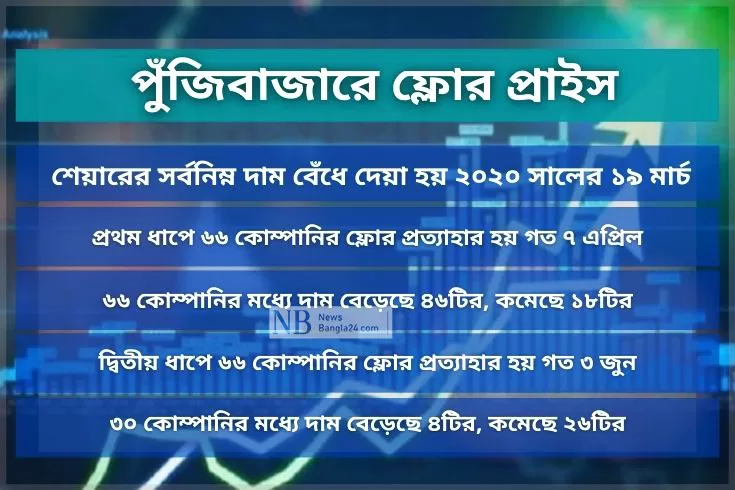 Analysis

পুঁজিবাজারে ফ্লোর প্রাইস

শেয়ারের সর্বনিম্ন দাম বেঁধে দেয়া হয় ২০২০ সালের ১৯ মার্চ

প্রথম ধাপে ৬৬ কোম্পানির ফ্লোর প্রত্যাহার হয় গত ৭ এপ্রিল

৬৬ কোম্পানির মধ্যে দাম বেড়েছে ৪৬টির, কমেছে ১৮টির

NB News Bangla24.com

দ্বিতীয় ধাপে ৬৬ কোম্পানির ফ্লোর প্রত্যাহার হয় গত ৩ জুন

৩০ কোম্পানির মধ্যে দাম বেড়েছে ৪টির, কমেছে ২৬টির